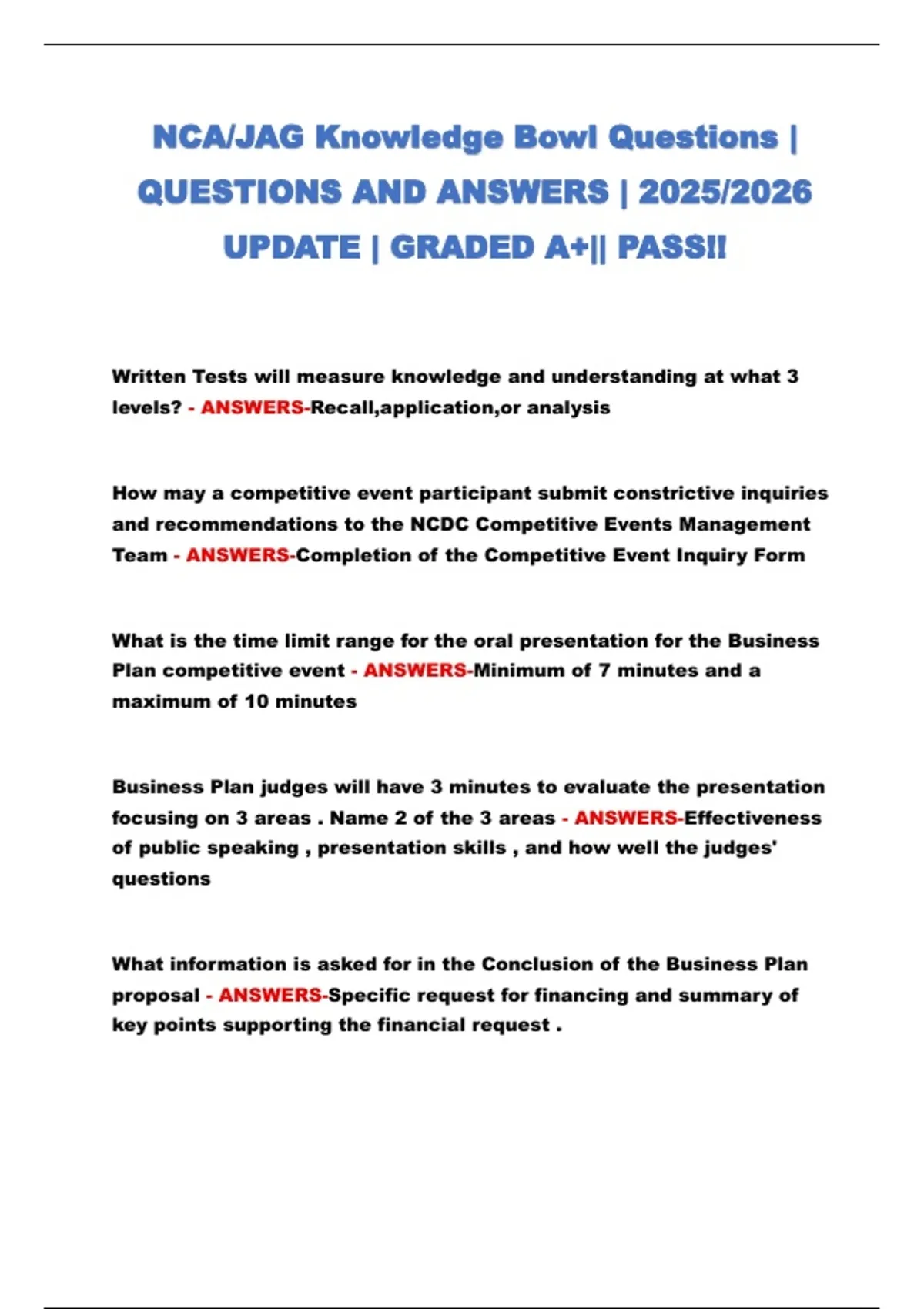 NCA/JAG Knowledge Bowl Questions | QUESTIONS AND ANSWERS | 2025/2026 UPDATE | GRADED A+|| PASS!!

Written Tests will measure knowledge and understanding at what 3 levels? - ANSWERS-Recall,application,or analysis

How may a competitive event participant submit constrictive inquiries and recommendations to the NCDC Competitive Events Management Team - ANSWERS-Completion of the Competitive Event Inquiry Form

What is the time limit range for the oral presentation for the Business Plan competitive event - ANSWERS-Minimum of 7 minutes and a maximum of 10 minutes

Business Plan judges will have 3 minutes to evaluate the presentation focusing on 3 areas . Name 2 of the 3 areas - ANSWERS-Effectiveness of public speaking , presentation skills , and how well the judges' questions

What information is asked for in the Conclusion of the Business Plan proposal - ANSWERS-Specific request for financing and summary of key points supporting the financial request .